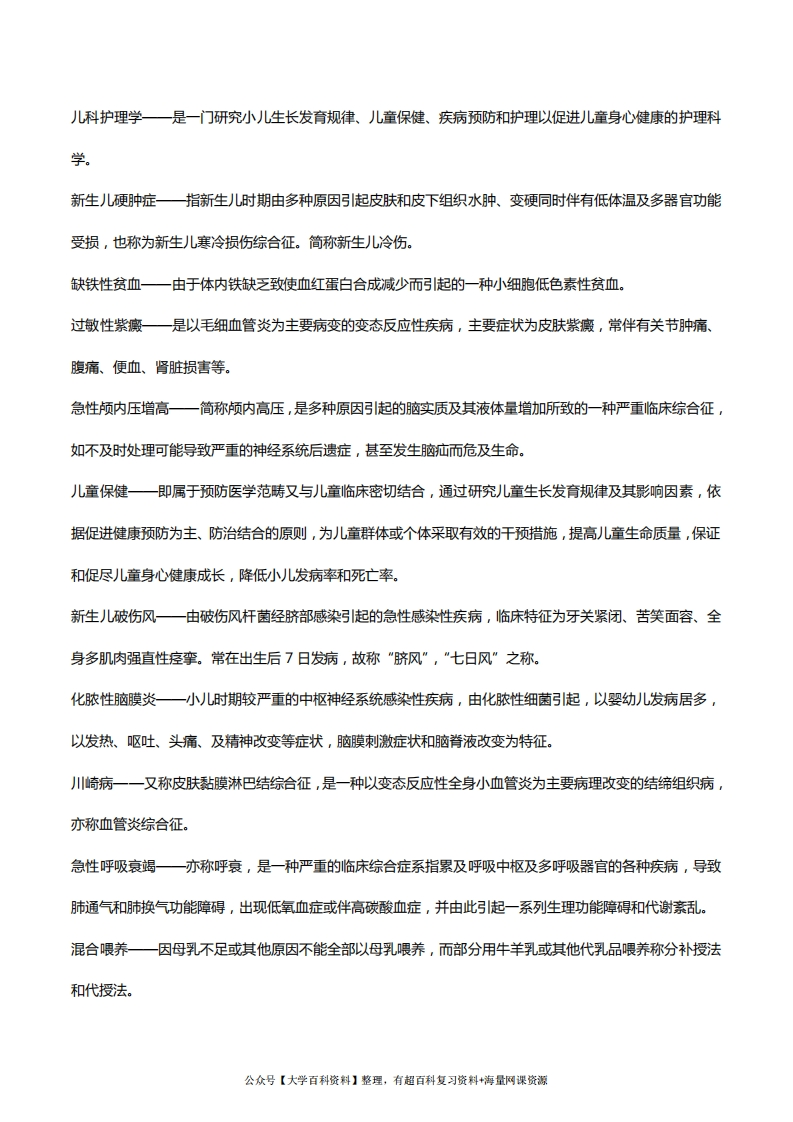 儿科护理学——是一门研究小儿生长发育规律、儿童保健、疾病预防和护理以促进儿童身心健康的护理科学。

新生儿硬肿症——指新生儿时期由多种原因引起皮肤和皮下组织水肿、变硬同时伴有低体温及多器官功能受损，也称为新生儿寒冷损伤综合征。简称新生儿冷伤。

缺铁性贫血——由于体内铁缺乏致使血红蛋白合成减少而引起的一种小细胞低色素性贫血。

过敏性紫癜——是以毛细血管炎为主要病变的变态反应性疾病，主要症状为皮肤紫癜，常伴有关节肿痛、腹痛、便血、肾脏损害等。

急性颅内压增高——简称颅内高压，是多种原因引起的脑实质及其液体量增加所致的一种严重临床综合征，如不及时处理可能导致严重的神经系统后遗症，甚至发生脑疝而危及生命。

儿童保健——即属于预防医学范畴又与儿童临床密切结合，通过研究儿童生长发育规律及其影响因素，依据促进健康预防为主、防治结合的原则，为儿童群体或个体采取有效的干预措施，提高儿童生命质量，保证和促尽儿童身心健康成长，降低小儿发病率和死亡率。

新生儿破伤风——由破伤风杆菌经脐部感染引起的急性感染性疾病，临床特征为牙关紧闭、苦笑面容、全身多肌肉强直性痉挛。常在出生后 7 日发病，故称“脐风”，“七日风”之称。

化脓性脑膜炎——小儿时期较严重的中枢神经系统感染性疾病，由化脓性细菌引起，以婴幼儿发病居多，以发热、呕吐、头痛、及精神改变等症状，脑膜刺激症状和脑脊液改变为特征。

川崎病——又称皮肤黏膜淋巴结综合征，是一种以变态反应性全身小血管炎为主要病理改变的结缔组织病，亦称血管炎综合征。

急性呼吸衰竭——亦称呼衰，是一种严重的临床综合症系指累及呼吸中枢及多呼吸器官的各种疾病，导致肺通气和肺换气功能障碍，出现低氧血症或伴高碳酸血症，并由此引起一系列生理功能障碍和代谢紊乱。

混合喂养——因母乳不足或其他原因不能全部以母乳喂养，而部分用牛羊乳或其他代乳品喂养称分补授法和代授法。

公众号【大学百科资料】整理，有超百科复习资料+海量网课资源